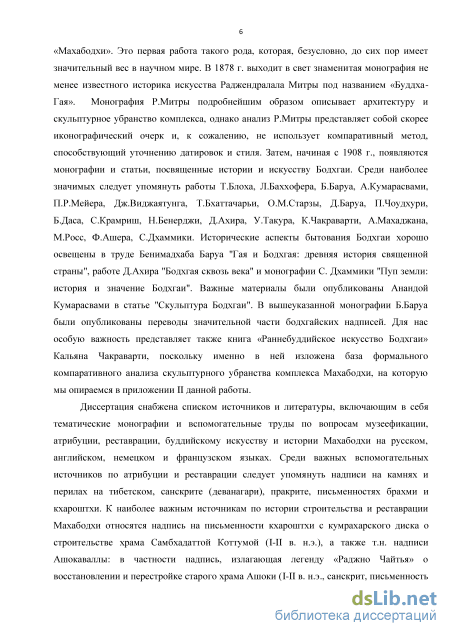 6

«Махабодхи». Это первая работа такого рода, которая, безусловно, до сих пор имеет значительный вес в научном мире. В 1878 г. выходит в свет знаменитая монография не менее известного историка искусства Раджендралала Митры под названием «Буддха-Гая». Монография Р.Митры подробнейшим образом описывает архитектуру и скульптурное убранство комплекса, однако анализ Р.Митры представляет собой скорее иконографический очерк и, к сожалению, не использует компаративный метод, способствующий уточнению датировок и стиля. Затем, начиная с 1908 г., появляются монографии и статьи, посвященные истории и искусству Бодхгаи. Среди наиболее значимых следует упомянуть работы Т.Блоха, Л.Баххофера, Б.Баруа, А.Кумарасвами, П.Р.Мейера, Дж.Виджаятунга, Т.Бхаттачарьи, О.М.Старзы, Д.Баруа, П.Чоудхури, Б.Даса, С.Крамриш, Н.Бенерджи, Д.Ахира, У.Такура, К.Чакраварти, А.Махаджана, М.Росс, Ф.Ашера, С.Дхаммики. Исторические аспекты бытования Бодхгаи хорошо освещены в труде Бенимадхаба Баруа "Гая и Бодхгая: древняя история священной страны", работе Д.Ахира "Бодхгая сквозь века" и монографии С. Дхаммики "Пуп земли: история и значение Бодхгаи". Важные материалы были опубликованы Анандой Кумарасвами в статье "Скульптура Бодхгаи". В вышеуказанной монографии Б.Баруа были опубликованы переводы значительной части бодхгайских надписей. Для нас особую важность представляет также книга «Раннебуддийское искусство Бодхгаи» Кальяна Чакраварти, поскольку именно в ней изложена база формального компаративного анализа скульптурного убранства комплекса Махабодхи, на которую мы опираемся в приложении II данной работы.

Диссертация снабжена списком источников и литературы, включающим в себя тематические монографии и вспомогательные труды по вопросам музеефикации, атрибуции, реставрации, буддийскому искусству и истории Махабодхи на русском, английском, немецком и французском языках. Среди важных вспомогательных источников по атрибуции и реставрации следует упомянуть надписи на камнях и перилах на тибетском, санскрите (деванагари), пракрите, письменностях брахми и кхароштхи. К наиболее важным источникам по истории строительства и реставрации Махабодхи относятся надпись на письменности кхароштхи с кумрахарского диска о строительстве храма Самбхадаттой Коттумой (I-II в. н.э.), а также т.н. надписи Ашокаваллы: в частности надпись, излагающая легенду «Раджно Чайтья» о восстановлении и перестройке старого храма Ашоки (I-II в. н.э., санскрит, письменность

dsLib.net
библиотека диссертаций